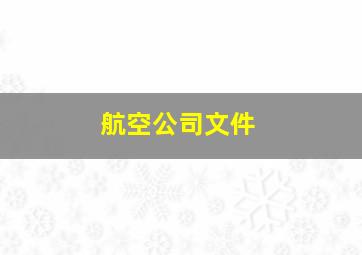 航空公司文件